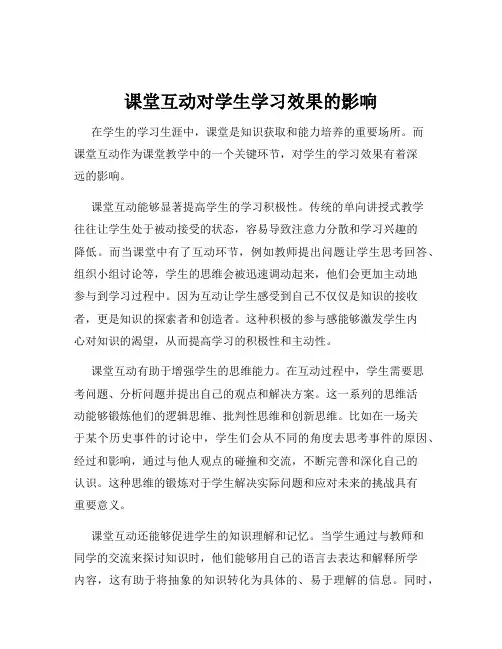 课堂互动对学生学习效果的影响

在学生的学习生涯中，课堂是知识获取和能力培养的重要场所。而课堂互动作为课堂教学中的一个关键环节，对学生的学习效果有着深远的影响。

课堂互动能够显著提高学生的学习积极性。传统的单向讲授式教学往往让学生处于被动接受的状态，容易导致注意力分散和学习兴趣的降低。而当课堂中有了互动环节，例如教师提出问题让学生思考回答、组织小组讨论等，学生的思维会被迅速调动起来，他们会更加主动地参与到学习过程中。因为互动让学生感受到自己不仅仅是知识的接收者，更是知识的探索者和创造者。这种积极的参与感能够激发学生内心对知识的渴望，从而提高学习的积极性和主动性。

课堂互动有助于增强学生的思维能力。在互动过程中，学生需要思考问题、分析问题并提出自己的观点和解决方案。这一系列的思维活动能够锻炼他们的逻辑思维、批判性思维和创新思维。比如在一场关于某个历史事件的讨论中，学生们会从不同的角度去思考事件的原因、经过和影响，通过与他人观点的碰撞和交流，不断完善和深化自己的认识。这种思维的锻炼对于学生解决实际问题和应对未来的挑战具有重要意义。

课堂互动还能够促进学生的知识理解和记忆。当学生通过与教师和同学的交流来探讨知识时，他们能够用自己的语言去表达和解释所学内容，这有助于将抽象的知识转化为具体的、易于理解的信息。同时，